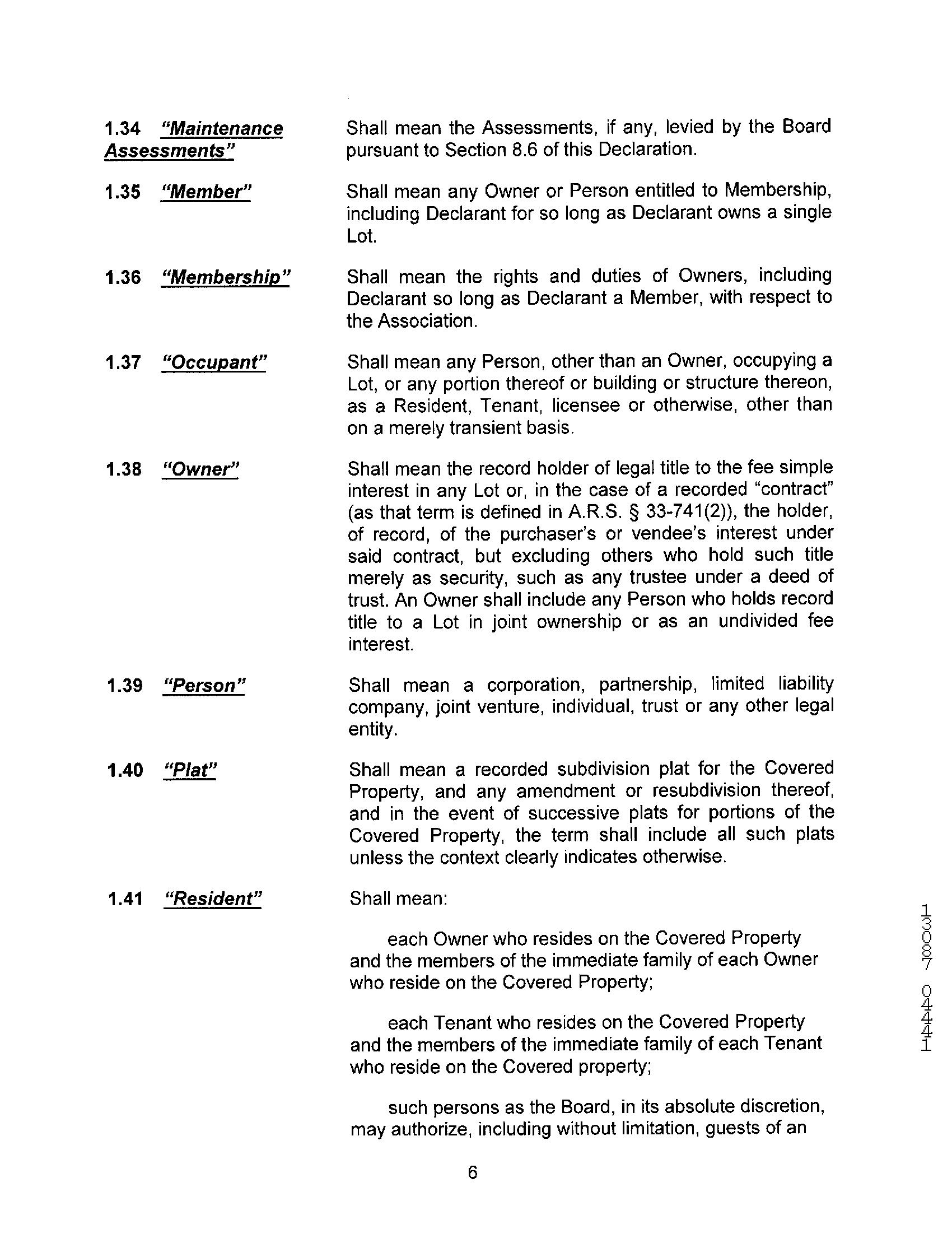 1.34 "Maintenance Assessments"

Shall mean the Assessments, if any, levied by the Board pursuant to Section 8.6 of this Declaration.

1.35 "Member"

Shall mean any Owner or Person entitled to Membership, including Declarant for so long as Declarant owns a single Lot.

1.36 "Membership"

Shall mean the rights and duties of Owners, including Declarant so long as Declarant a Member, with respect to the Association.

1.37 "Occupant"

Shall mean any Person, other than an Owner, occupying a Lot, or any portion thereof or building or structure thereon, as a Resident, Tenant, licensee or otherwise, other than on a merely transient basis.

1.38 "Owner"

Shall mean the record holder of legal title to the fee simple interest in any Lot or, in the case of a recorded "contract" (as that term is defined in A.R.S. § 33-741(2)), the holder, of record, of the purchaser's or vendee's interest under said contract, but excluding others who hold such title merely as security, such as any trustee under a deed of trust. An Owner shall include any Person who holds record title to a Lot in joint ownership or as an undivided fee interest.

1.39 "Person"

Shall mean a corporation, partnership, limited liability company, joint venture, individual, trust or any other legal entity.

1.40 "Plat"

Shall mean a recorded subdivision plat for the Covered Property, and any amendment or resubdivision thereof, and in the event of successive plats for portions of the Covered Property, the term shall include all such plats unless the context clearly indicates otherwise.

1.41 "Resident"

Shall mean:

each Owner who resides on the Covered Property and the members of the immediate family of each Owner who reside on the Covered Property;

each Tenant who resides on the Covered Property and the members of the immediate family of each Tenant who reside on the Covered property;

such persons as the Board, in its absolute discretion, may authorize, including without limitation, guests of an

6

13087 0441